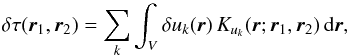 $\delta\tau(\boldsymbol{r}_1, \boldsymbol{r}_2) = \sum_k \int_V \delta u_k(\boldsymbol{r})\, K_{u_k}(\boldsymbol{r}; \boldsymbol{r}_1, \boldsymbol{r}_2)\, \mathrm{d}\boldsymbol{r},$